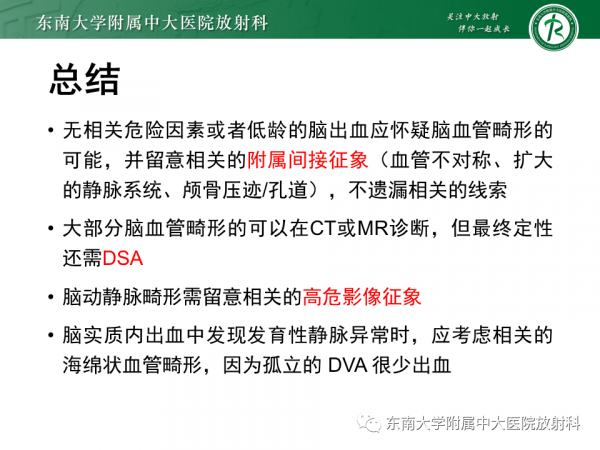 东南大学附属中大医院放射科

关注中大放射
伴你一起成长

总结

• 无相关危险因素或者低龄的脑出血应怀疑脑血管畸形的可能，并留意相关的附属间接征象（血管不对称、扩大的静脉系统、颅骨压迹/孔道），不遗漏相关的线索

• 大部分脑血管畸形的可以在CT或MR诊断，但最终定性还需DSA

• 脑动静脉畸形需留意相关的高危影像征象

• 脑实质内出血中发现发育性静脉异常时，应考虑相关的海绵状血管畸形，因为孤立的 DVA 很少出血

东南大学附属中大医院放射科